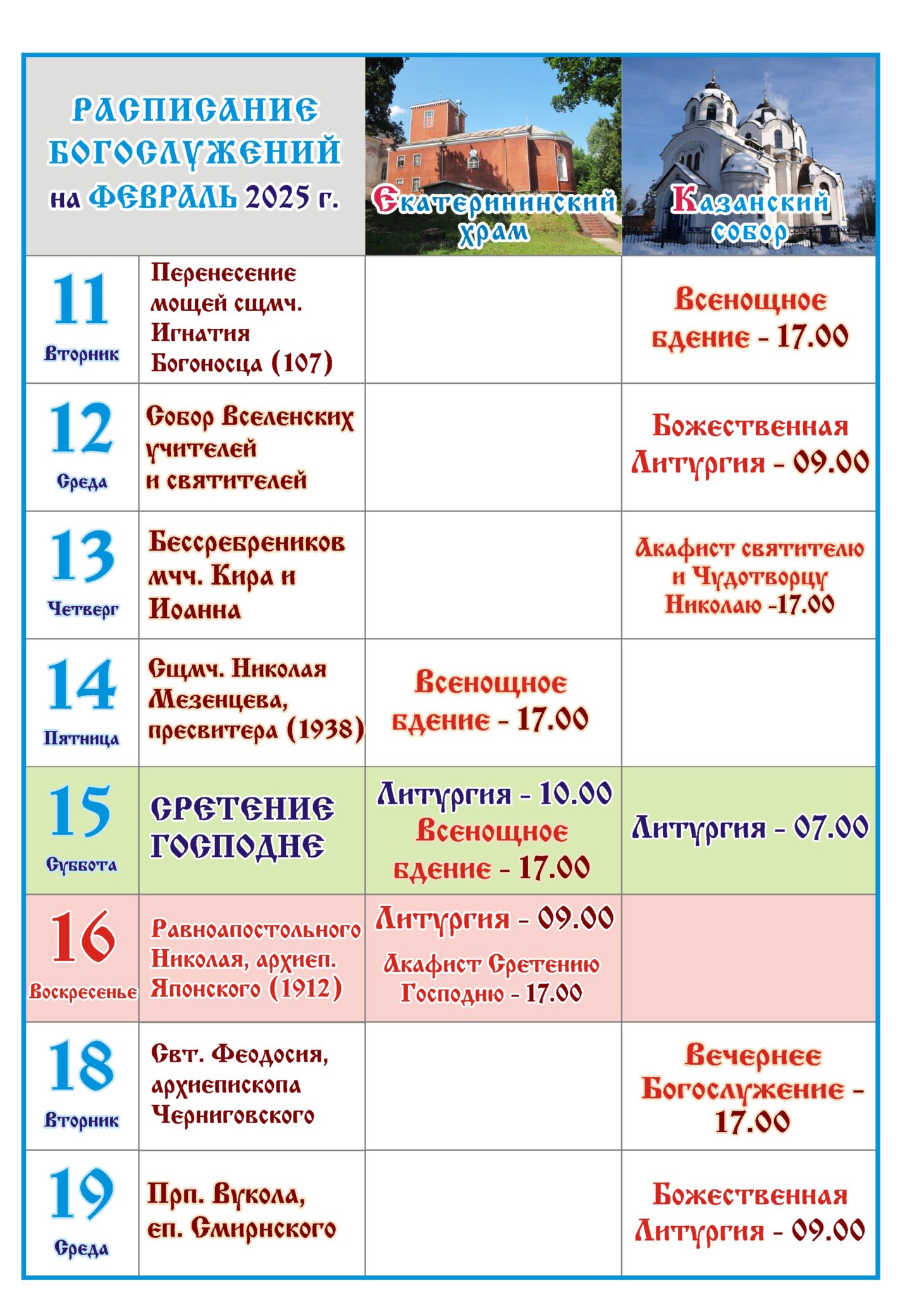 | РАСПИСАНИЕ БОГОСЛУЖЕНИЙ на ФЕВРАЛЬ 2025 г. | | Екатерининский храм | Казанский собор |
|---|---|---|---|
| 11 Вторник | Перенесение мощей сщмч. Игнатия Богоносца (107) | | Всенощное бдение - 17.00 |
| 12 Среда | Собор Вселенских учителей и святителей | | Божественная Литургия - 09.00 |
| 13 Четверг | Бессребреников мчч. Кира и Иоанна | | Акафист святителю и Чудотворцу Николаю -17.00 |
| 14 Пятница | Сщмч. Николая Мезенцева, пресвитера (1938) | Всенощное бдение - 17.00 | |
| 15 Суббота | СРЕТЕНИЕ ГОСПОДНЕ | Литургия - 10.00 Всенощное бдение - 17.00 | Литургия - 07.00 |
| 16 Воскресенье | Равноапостольного Николая, архиеп. Японского (1912) | Литургия - 09.00 Акафист Сретению Господню - 17.00 | |
| 18 Вторник | Свт. Феодосия, архиепископа Черниговского | | Вечернее Богослужение - 17.00 |
| 19 Среда | Прп. Вукола, еп. Смирнского | | Божественная Литургия - 09.00 |